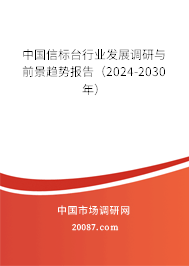 中国信标台行业发展调研与前景趋势报告（2024-2030年）

中国市场调研网
20087.com